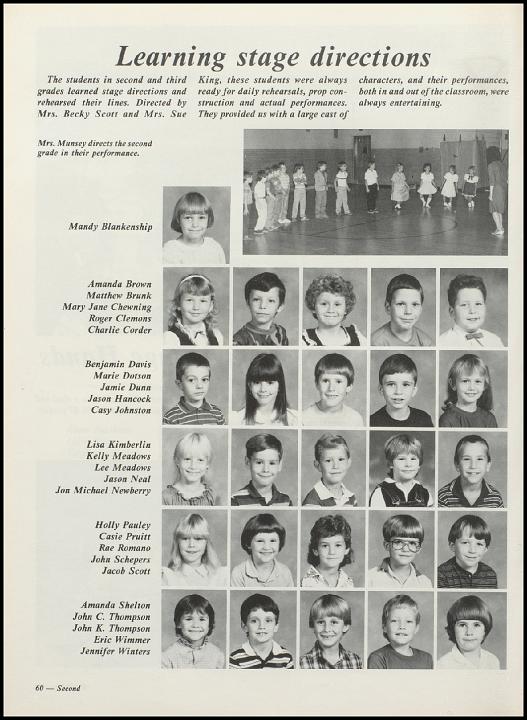 Learning stage directions

The students in second and third grades learned stage directions and rehearsed their lines. Directed by Mrs. Becky Scott and Mrs. Sue King, these students were always ready for daily rehearsals, prop construction and actual performances. They provided us with a large cast of characters, and their performances, both in and out of the classroom, were always entertaining.

Mrs. Munsey directs the second grade in their performance.

Mandy Blankenship

Amanda Brown
Matthew Brunk
Mary Jane Chewning
Roger Clemons
Charlie Corder

Benjamin Davis
Marie Dotson
Jamie Dunn
Jason Hancock
Casy Johnston

Lisa Kimberlin
Kelly Meadows
Lee Meadows
Jason Neal
Jon Michael Newberry

Holly Pauley
Casie Pruitt
Rae Romano
John Schepers
Jacob Scott

Amanda Shelton
John C. Thompson
John K. Thompson
Eric Wimmer
Jennifer Winters

60 — Second